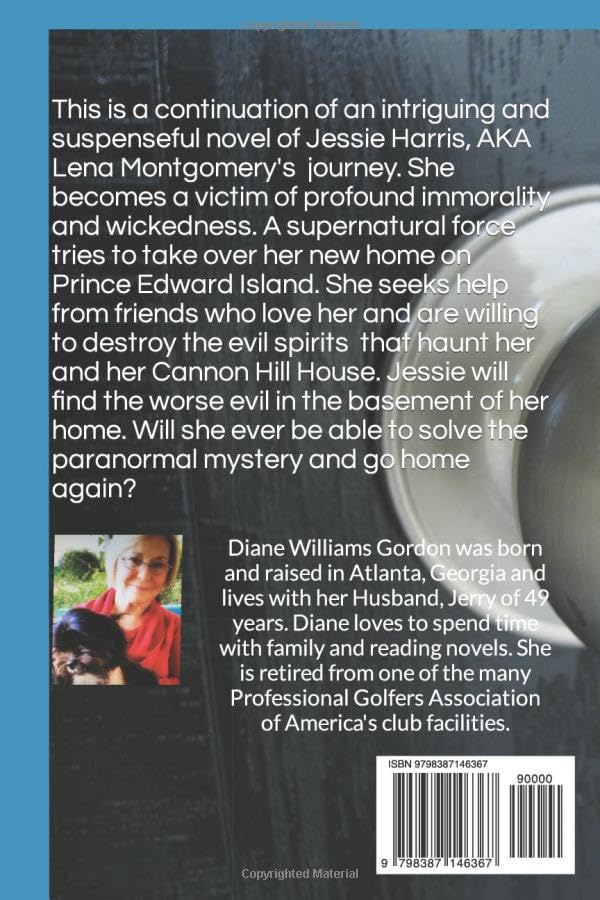 This is a continuation of an intriguing and suspenseful novel of Jessie Harris, AKA Lena Montgomery's journey. She becomes a victim of profound immorality and wickedness. A supernatural force tries to take over her new home on Prince Edward Island. She seeks help from friends who love her and are willing to destroy the evil spirits that haunt her and her Cannon Hill House. Jessie will find the worse evil in the basement of her home. Will she ever be able to solve the paranormal mystery and go home again?

Diane Williams Gordon was born and raised in Atlanta, Georgia and lives with her Husband, Jerry of 49 years. Diane loves to spend time with family and reading novels. She is retired from one of the many Professional Golfers Association of America's club facilities.

ISBN 9798387146367

90000

9 798387 146367

Copyrighted Material